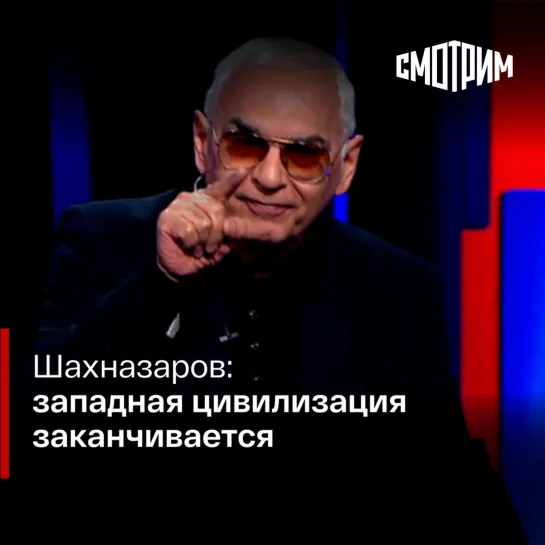 СМОТРИМ

Шахназаров:
западная цивилизация заканчивается